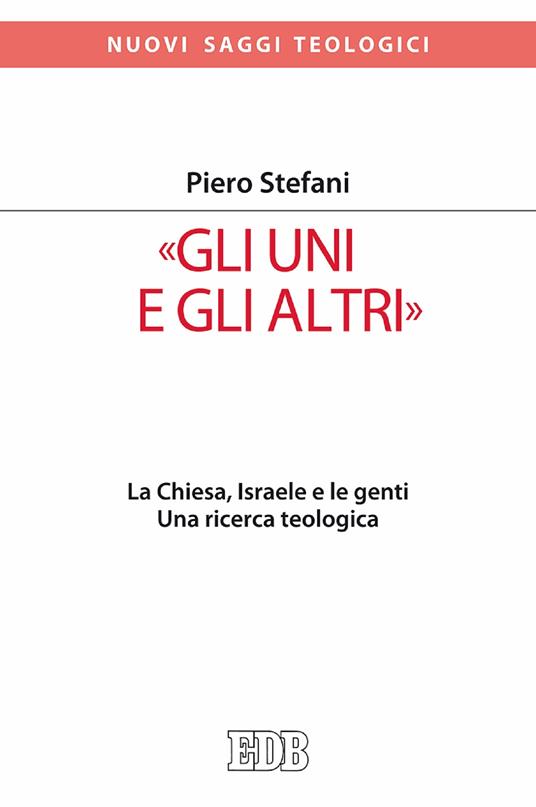 NUOVI SAGGI TEOLOGICI

Piero Stefani

«GLI UNI E GLI ALTRI»

La Chiesa, Israele e le genti
Una ricerca teologica

EDB